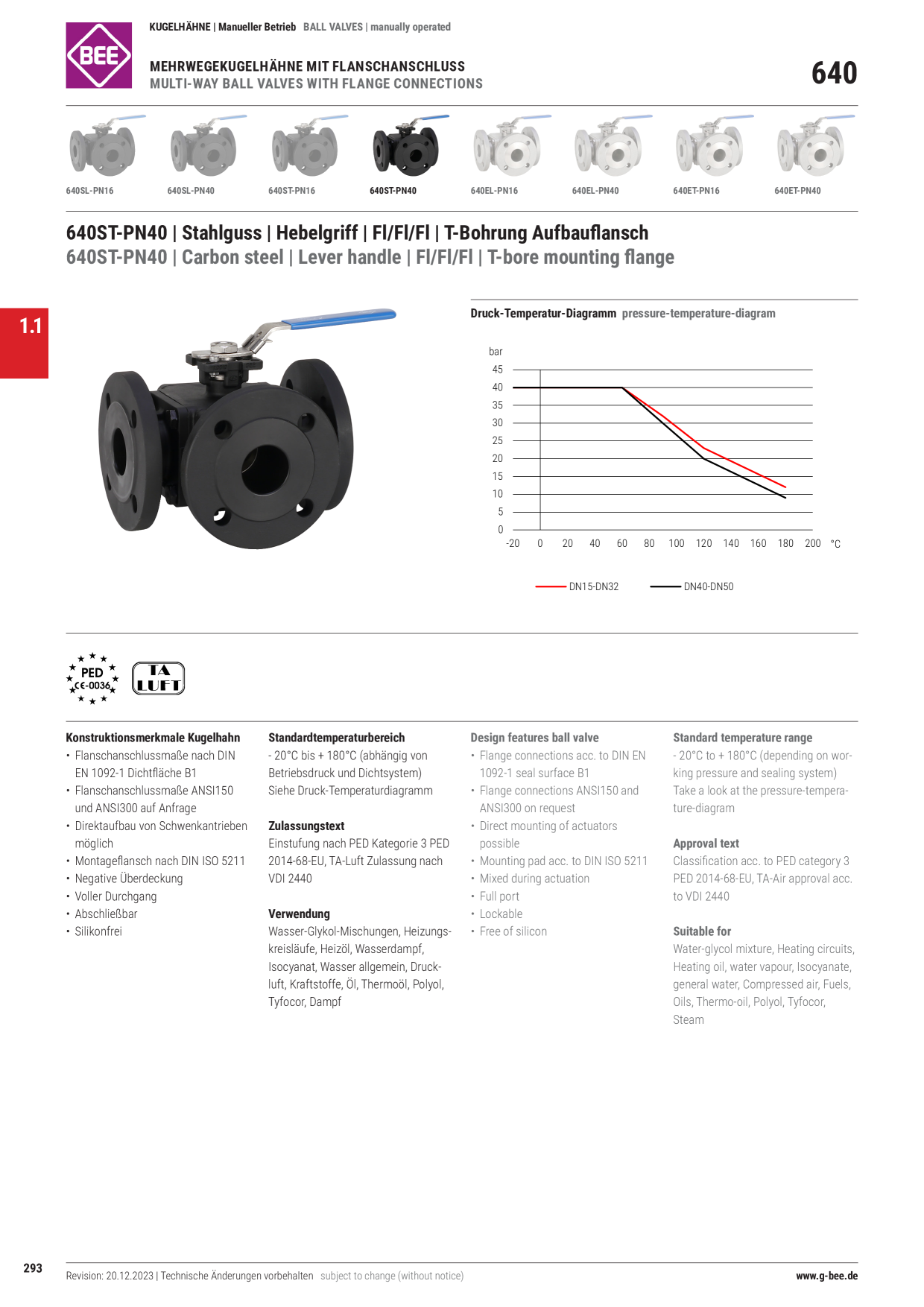 BEE

KUGELHÄHNE | Manueller Betrieb BALL VALVES | manually operated

MEHRWEGEKUGELHÄHNE MIT FLANSCHANSCHLUSS
MULTI-WAY BALL VALVES WITH FLANGE CONNECTIONS

640

640SL-PN16 640SL-PN40 640ST-PN16 640ST-PN40 640EL-PN16 640EL-PN40 640ET-PN16 640ET-PN40

640ST-PN40 | Stahlguss | Hebelgriff | Fl/Fl/Fl | T-Bohrung Aufbauflansch
640ST-PN40 | Carbon steel | Lever handle | Fl/Fl/Fl | T-bore mounting flange

1.1

Druck-Temperatur-Diagramm pressure-temperature-diagram

bar
45
40
35
30
25
20
15
10
5
0
-20 0 20 40 60 80 100 120 140 160 180 200 °C

DN15-DN32 DN40-DN50

PED CE-0036 TA LUFT

Konstruktionsmerkmale Kugelhahn
• Flanschanschlussmaße nach DIN EN 1092-1 Dichtfläche B1
• Flanschanschlussmaße ANSI150 und ANSI300 auf Anfrage
• Direktaufbau von Schwenkantrieben möglich
• Montageflansch nach DIN ISO 5211
• Negative Überdeckung
• Voller Durchgang
• Abschließbar
• Silikonfrei

Standardtemperaturbereich
- 20°C bis + 180°C (abhängig von Betriebsdruck und Dichtsystem)
Siehe Druck-Temperaturdiagramm

Zulassungstext
Einstufung nach PED Kategorie 3 PED 2014-68-EU, TA-Luft Zulassung nach VDI 2440

Verwendung
Wasser-Glykol-Mischungen, Heizungskreisläufe, Heizöl, Wasserdampf, Isocyanat, Wasser allgemein, Druckluft, Kraftstoffe, Öl, Thermoöl, Polyol, Tyfocor, Dampf

Design features ball valve
• Flange connections acc. to DIN EN 1092-1 seal surface B1
• Flange connections ANSI150 and ANSI300 on request
• Direct mounting of actuators possible
• Mounting pad acc. to DIN ISO 5211
• Mixed during actuation
• Full port
• Lockable
• Free of silicon

Standard temperature range
- 20°C to + 180°C (depending on working pressure and sealing system)
Take a look at the pressure-temperature-diagram

Approval text
Classification acc. to PED category 3 PED 2014-68-EU, TA-Air approval acc. to VDI 2440

Suitable for
Water-glycol mixture, Heating circuits, Heating oil, water vapour, Isocyanate, general water, Compressed air, Fuels, Oils, Thermo-oil, Polyol, Tyfocor, Steam

293
Revision: 20.12.2023 | Technische Änderungen vorbehalten subject to change (without notice)
www.g-bee.de